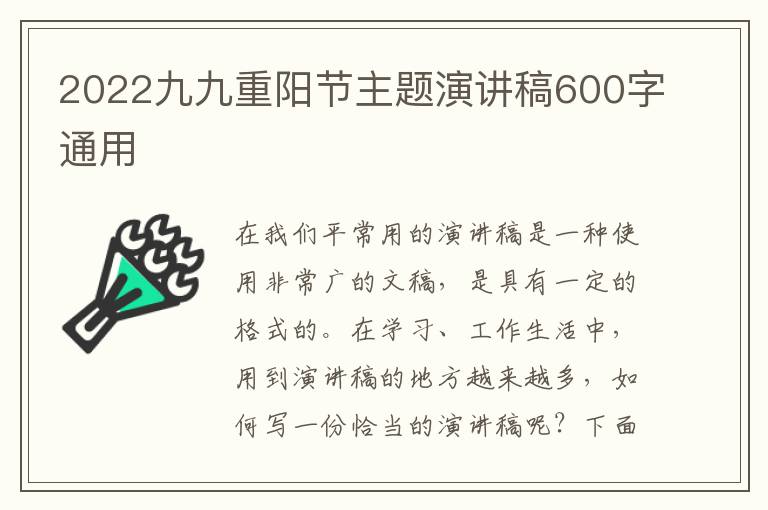 2022九九重阳节主题演讲稿600字通用

在我们平常用的演讲稿是一种使用非常广的文稿，是具有一定的格式的。在学习、工作生活中，用到演讲稿的地方越来越多，如何写一份恰当的演讲稿呢？下面